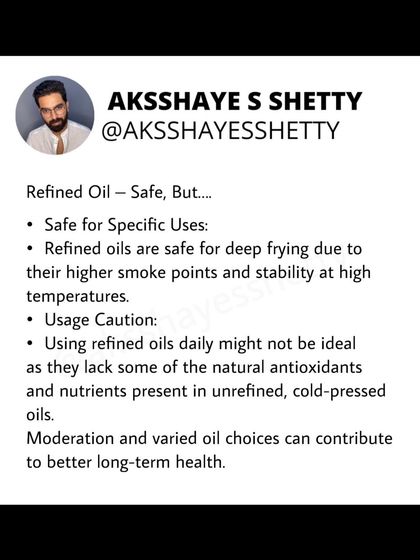 AKSSHAYE S SHETTY
@AKSSHAYESSHETTY

Refined Oil – Safe, But....

• Safe for Specific Uses:
• Refined oils are safe for deep frying due to their higher smoke points and stability at high temperatures.
• Usage Caution:
• Using refined oils daily might not be ideal as they lack some of the natural antioxidants and nutrients present in unrefined, cold-pressed oils.
Moderation and varied oil choices can contribute to better long-term health.

@aksshayesshetty